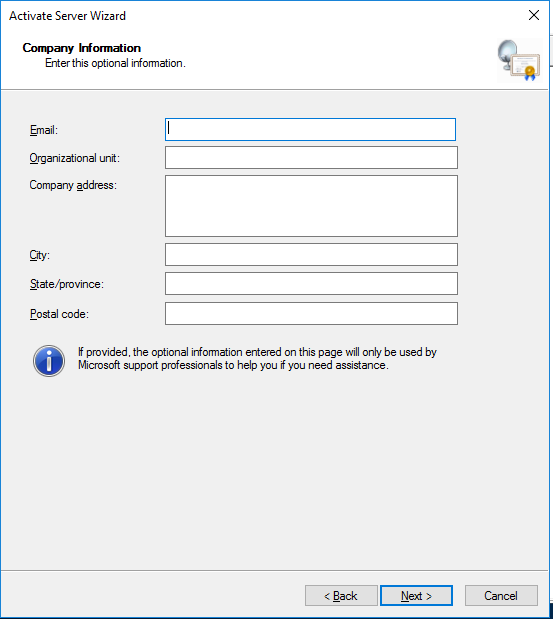 Activate Server Wizard

Company Information
Enter this optional information.

Email:

Organizational unit:

Company address:

City:

State/province:

Postal code:

If provided, the optional information entered on this page will only be used by Microsoft support professionals to help you if you need assistance.

< Back Next > Cancel